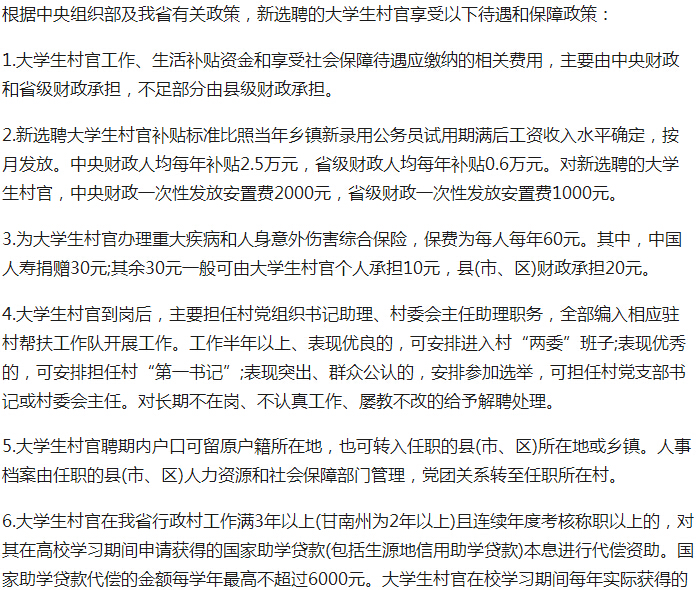 根据中央组织部及我省有关政策，新选聘的大学生村官享受以下待遇和保障政策：

1.大学生村官工作、生活补贴资金和享受社会保障待遇应缴纳的相关费用，主要由中央财政和省级财政承担，不足部分由县级财政承担。

2.新选聘大学生村官补贴标准比照当年乡镇新录用公务员试用期满后工资收入水平确定，按月发放。中央财政人均每年补贴2.5万元，省级财政人均每年补贴0.6万元。对新选聘的大学生村官，中央财政一次性发放安置费2000元，省级财政一次性发放安置费1000元。

3.为大学生村官办理重大疾病和人身意外伤害综合保险，保费为每人每年60元。其中，中国人寿捐赠30元;其余30元一般可由大学生村官个人承担10元，县(市、区)财政承担20元。

4.大学生村官到岗后，主要担任村党组织书记助理、村委会主任助理职务，全部编入相应驻村帮扶工作队开展工作。工作半年以上、表现优良的，可安排进入村“两委”班子;表现优秀的，可安排担任村“第一书记”;表现突出、群众公认的，安排参加选举，可担任村党支部书记或村委会主任。对长期不在岗、不认真工作、屡教不改的给予解聘处理。

5.大学生村官聘期内户口可留原户籍所在地，也可转入任职的县(市、区)所在地或乡镇。人事档案由任职的县(市、区)人力资源和社会保障部门管理，党团关系转至任职所在村。

6.大学生村官在我省行政村工作满3年以上(甘南州为2年以上)且连续年度考核称职以上的，对其在高校学习期间申请获得的国家助学贷款(包括生源地信用助学贷款)本息进行代偿资助。国家助学贷款代偿的金额每学年最高不超过6000元。大学生村官在校学习期间每年实际获得的